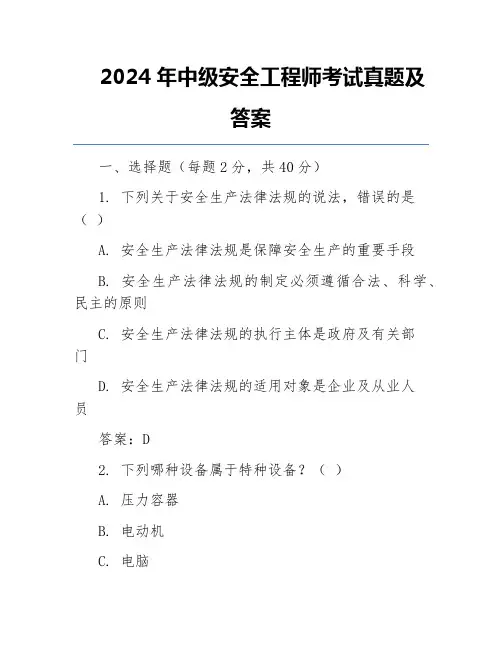 2024 年中级安全工程师考试真题及答案

一、选择题（每题 2 分，共 40 分）

1. 下列关于安全生产法律法规的说法，错误的是（ ）

A. 安全生产法律法规是保障安全生产的重要手段

B. 安全生产法律法规的制定必须遵循合法、科学、民主的原则

C. 安全生产法律法规的执行主体是政府及有关部门

D. 安全生产法律法规的适用对象是企业及从业人员

答案：D

2. 下列哪种设备属于特种设备？（ ）

A. 压力容器

B. 电动机

C. 电脑